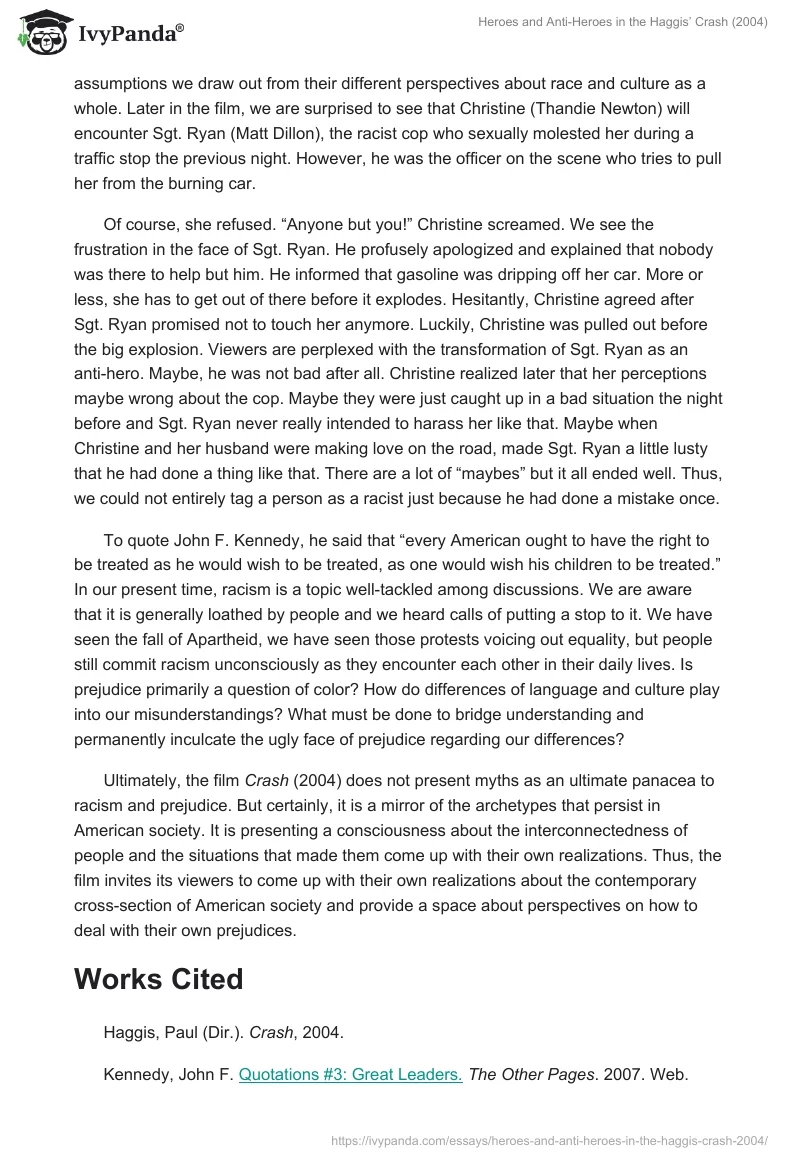 IvyPanda®

Heroes and Anti-Heroes in the Haggis' Crash (2004)

assumptions we draw out from their different perspectives about race and culture as a whole. Later in the film, we are surprised to see that Christine (Thandie Newton) will encounter Sgt. Ryan (Matt Dillon), the racist cop who sexually molested her during a traffic stop the previous night. However, he was the officer on the scene who tries to pull her from the burning car.

Of course, she refused. “Anyone but you!” Christine screamed. We see the frustration in the face of Sgt. Ryan. He profusely apologized and explained that nobody was there to help but him. He informed that gasoline was dripping off her car. More or less, she has to get out of there before it explodes. Hesitantly, Christine agreed after Sgt. Ryan promised not to touch her anymore. Luckily, Christine was pulled out before the big explosion. Viewers are perplexed with the transformation of Sgt. Ryan as an anti-hero. Maybe, he was not bad after all. Christine realized later that her perceptions maybe wrong about the cop. Maybe they were just caught up in a bad situation the night before and Sgt. Ryan never really intended to harass her like that. Maybe when Christine and her husband were making love on the road, made Sgt. Ryan a little lusty that he had done a thing like that. There are a lot of “maybes” but it all ended well. Thus, we could not entirely tag a person as a racist just because he had done a mistake once.

To quote John F. Kennedy, he said that “every American ought to have the right to be treated as he would wish to be treated, as one would wish his children to be treated.” In our present time, racism is a topic well-tackled among discussions. We are aware that it is generally loathed by people and we heard calls of putting a stop to it. We have seen the fall of Apartheid, we have seen those protests voicing out equality, but people still commit racism unconsciously as they encounter each other in their daily lives. Is prejudice primarily a question of color? How do differences of language and culture play into our misunderstandings? What must be done to bridge understanding and permanently inculcate the ugly face of prejudice regarding our differences?

Ultimately, the film Crash (2004) does not present myths as an ultimate panacea to racism and prejudice. But certainly, it is a mirror of the archetypes that persist in American society. It is presenting a consciousness about the interconnectedness of people and the situations that made them come up with their own realizations. Thus, the film invites its viewers to come up with their own realizations about the contemporary cross-section of American society and provide a space about perspectives on how to deal with their own prejudices.

Works Cited

Haggis, Paul (Dir.). Crash, 2004.

Kennedy, John F. Quotations #3: Great Leaders. The Other Pages. 2007. Web.

https://ivypanda.com/essays/heroes-and-anti-heroes-in-the-haggis-crash-2004/